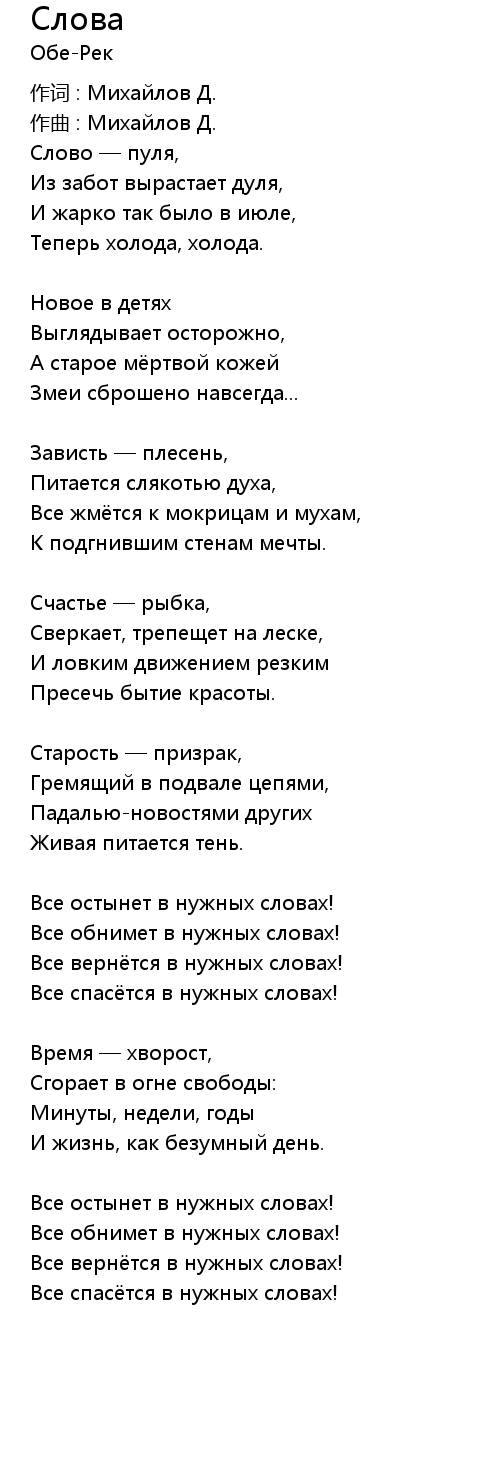 Слова
Обе-Рек

作词 : Михайлов Д.
作曲 : Михайлов Д.
Слово — пуля,
Из забот вырастает дуля,
И жарко так было в июле,
Теперь холода, холода.

Новое в детях
Выглядывает осторожно,
А старое мёртвой кожей
Змеи сброшено навсегда...

Зависть — плесень,
Питается слякотью духа,
Все жмётся к мокрицам и мухам,
К подгнившим стенам мечты.

Счастье — рыбка,
Сверкает, трепещет на леске,
И ловким движением резким
Пресечь бытие красоты.

Старость — призрак,
Гремящий в подвале цепями,
Падалью-новостями других
Живая питается тень.

Все остынет в нужных словах!
Все обнимет в нужных словах!
Все вернётся в нужных словах!
Все спасётся в нужных словах!

Время — хворост,
Сгорает в огне свободы:
Минуты, недели, годы
И жизнь, как безумный день.

Все остынет в нужных словах!
Все обнимет в нужных словах!
Все вернётся в нужных словах!
Все спасётся в нужных словах!